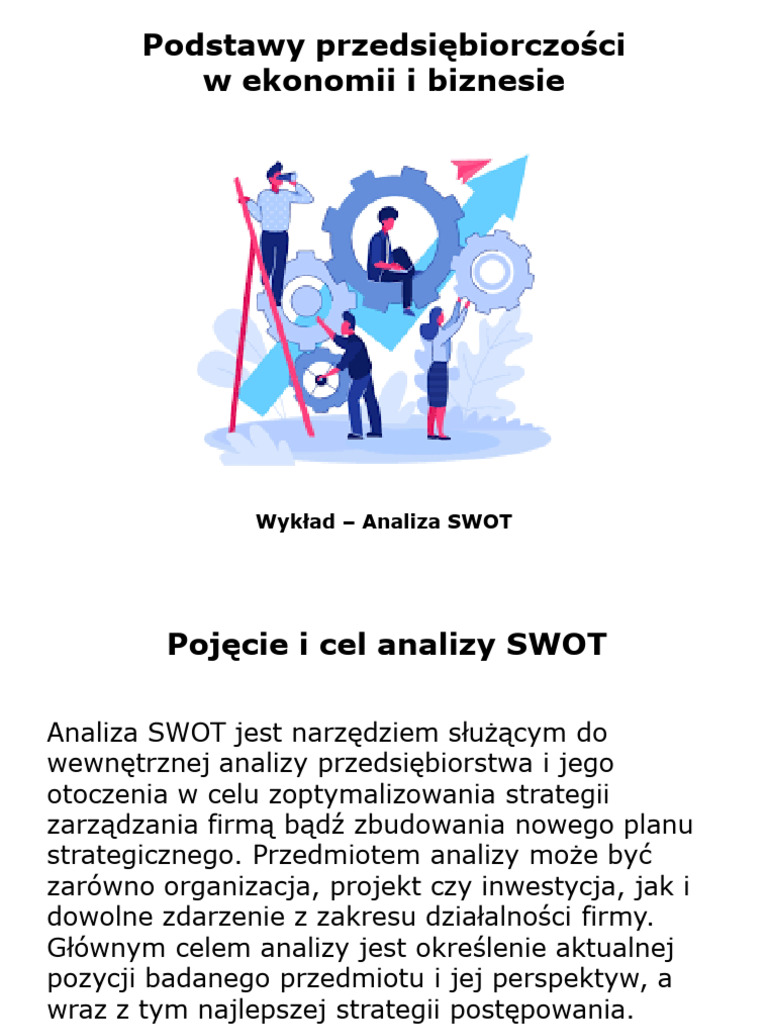 Podstawy przedsiębiorczości w ekonomii i biznesie

Wykład – Analiza SWOT

Pojęcie i cel analizy SWOT

Analiza SWOT jest narzędziem służącym do wewnętrznej analizy przedsiębiorstwa i jego otoczenia w celu zoptymalizowania strategii zarządzania firmą bądź zbudowania nowego planu strategicznego. Przedmiotem analizy może być zarówno organizacja, projekt czy inwestycja, jak i dowolne zdarzenie z zakresu działalności firmy. Głównym celem analizy jest określenie aktualnej pozycji badanego przedmiotu i jej perspektyw, a wraz z tym najlepszej strategii postępowania.